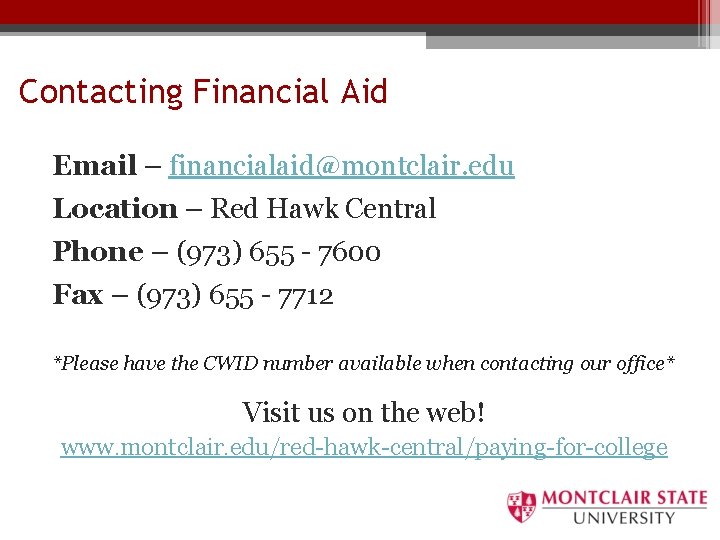 Contacting Financial Aid

Email – financialaid@montclair.edu
Location – Red Hawk Central
Phone – (973) 655 - 7600
Fax – (973) 655 - 7712

*Please have the CWID number available when contacting our office*

Visit us on the web!
www.montclair.edu/red-hawk-central/paying-for-college

MONTCLAIR STATE UNIVERSITY